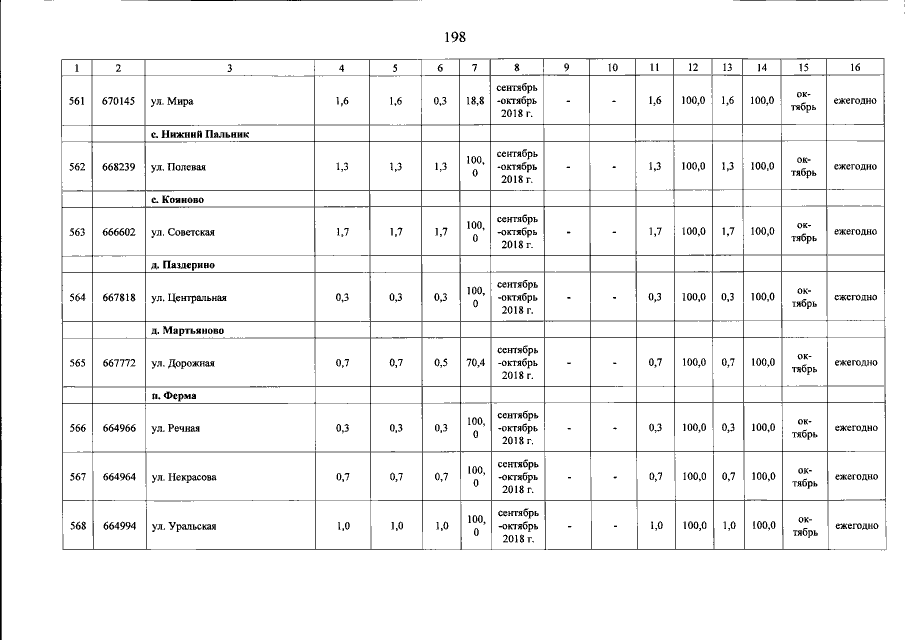 198

| 1 | 2 | 3 | 4 | 5 | 6 | 7 | 8 | 9 | 10 | 11 | 12 | 13 | 14 | 15 | 16 |
|---|---|---|---|---|---|---|---|---|---|---|---|---|---|---|---|
| 561 | 670145 | ул. Мира | 1,6 | 1,6 | 0,3 | 18,8 | сентябрь -октябрь 2018 г. | - | - | 1,6 | 100,0 | 1,6 | 100,0 | октябрь | ежегодно |
| | | с. Нижний Пальник | | | | | | | | | | | | | |
| 562 | 668239 | ул. Полевая | 1,3 | 1,3 | 1,3 | 100,0 | сентябрь -октябрь 2018 г. | - | - | 1,3 | 100,0 | 1,3 | 100,0 | октябрь | ежегодно |
| | | с. Кояново | | | | | | | | | | | | | |
| 563 | 666602 | ул. Советская | 1,7 | 1,7 | 1,7 | 100,0 | сентябрь -октябрь 2018 г. | - | - | 1,7 | 100,0 | 1,7 | 100,0 | октябрь | ежегодно |
| | | д. Паздерино | | | | | | | | | | | | | |
| 564 | 667818 | ул. Центральная | 0,3 | 0,3 | 0,3 | 100,0 | сентябрь -октябрь 2018 г. | - | - | 0,3 | 100,0 | 0,3 | 100,0 | октябрь | ежегодно |
| | | д. Мартьяново | | | | | | | | | | | | | |
| 565 | 667772 | ул. Дорожная | 0,7 | 0,7 | 0,5 | 70,4 | сентябрь -октябрь 2018 г. | - | - | 0,7 | 100,0 | 0,7 | 100,0 | октябрь | ежегодно |
| | | п. Ферма | | | | | | | | | | | | | |
| 566 | 664966 | ул. Речная | 0,3 | 0,3 | 0,3 | 100,0 | сентябрь -октябрь 2018 г. | - | - | 0,3 | 100,0 | 0,3 | 100,0 | октябрь | ежегодно |
| 567 | 664964 | ул. Некрасова | 0,7 | 0,7 | 0,7 | 100,0 | сентябрь -октябрь 2018 г. | - | - | 0,7 | 100,0 | 0,7 | 100,0 | октябрь | ежегодно |
| 568 | 664994 | ул. Уральская | 1,0 | 1,0 | 1,0 | 100,0 | сентябрь -октябрь 2018 г. | - | - | 1,0 | 100,0 | 1,0 | 100,0 | октябрь | ежегодно |